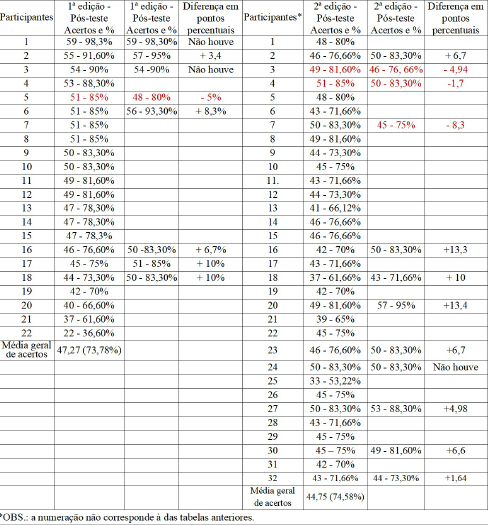 | Participantes | 1ª edição - Pós-teste Acertos e % | 1ª edição - Pós-teste Acertos e % | Diferença em pontos percentuais | Participantes* | 2ª edição - Pós-teste Acertos e % | 2ª edição - Pós-teste Acertos e % | Diferença em pontos percentuais |
|---|---|---|---|---|---|---|---|
| 1 | 59 - 98,3% | 59 - 98,30% | Não houve | 1 | 48 - 80% | | |
| 2 | 55 - 91,60% | 57 - 95% | + 3,4 | 2 | 46 - 76,66% | 50 - 83,30% | + 6,7 |
| 3 | 54 - 90% | 54 -90% | Não houve | 3 | 49 - 81,60% | 46 - 76, 66% | - 4,94 |
| 4 | 53 - 88,30% | | | 4 | 51 - 85% | 50 - 83,30% | -1,7 |
| 5 | 51 - 85% | 48 - 80% | - 5% | 5 | 48 - 80% | | |
| 6 | 51 - 85% | 56 - 93,30% | + 8,3% | 6 | 43 - 71,66% | | |
| 7 | 51 - 85% | | | 7 | 50 - 83,30% | 45 - 75% | - 8,3 |
| 8 | 51 - 85% | | | 8 | 49 - 81,60% | | |
| 9 | 50 - 83,30% | | | 9 | 44 - 73,30% | | |
| 10 | 50 - 83,30% | | | 10 | 45 - 75% | | |
| 11 | 49 - 81,60% | | | 11. | 43 - 71,66% | | |
| 12 | 49 - 81,60% | | | 12 | 44 - 73,30% | | |
| 13 | 47 - 78,30% | | | 13 | 41 - 66,12% | | |
| 14 | 47 - 78,30% | | | 14 | 46 - 76,66% | | |
| 15 | 47 - 78,3% | | | 15 | 46 - 76,66% | | |
| 16 | 46 - 76,60% | 50 -83,30% | + 6,7% | 16 | 42 - 70% | 50 - 83,30% | +13,3 |
| 17 | 45 - 75% | 51 - 85% | + 10% | 17 | 43 - 71,66% | | |
| 18 | 44 - 73,30% | 50 - 83,30% | + 10% | 18 | 37 - 61,66% | 43 - 71,66% | + 10 |
| 19 | 42 - 70% | | | 19 | 42 - 70% | | |
| 20 | 40 - 66,60% | | | 20 | 49 - 81,60% | 57 - 95% | +13,4 |
| 21 | 37 - 61,60% | | | 21 | 39 - 65% | | |
| 22 | 22 - 36,60% | | | 22 | 45 - 75% | | |
| Média geral de acertos | 47,27 (73,78%) | | | 23 | 46 - 76,60% | 50 - 83,30% | +6,7 |
| | | | | 24 | 50 - 83,30% | 50 - 83,30% | Não houve |
| | | | | 25 | 33 - 53,22% | | |
| | | | | 26 | 45 - 75% | | |
| | | | | 27 | 50 - 83,30% | 53 - 88,30% | +4,98 |
| | | | | 28 | 43 - 71,66% | | |
| | | | | 29 | 45 - 75% | | |
| | | | | 30 | 45 – 75% | 49 - 81,60% | +6,6 |
| | | | | 31 | 42 - 70% | | |
| | | | | 32 | 43 - 71,66% | 44 - 73,30% | +1,64 |
| | | | | Média geral de acertos | 44,75 (74,58%) | | |

*OBS.: a numeração não corresponde à das tabelas anteriores.